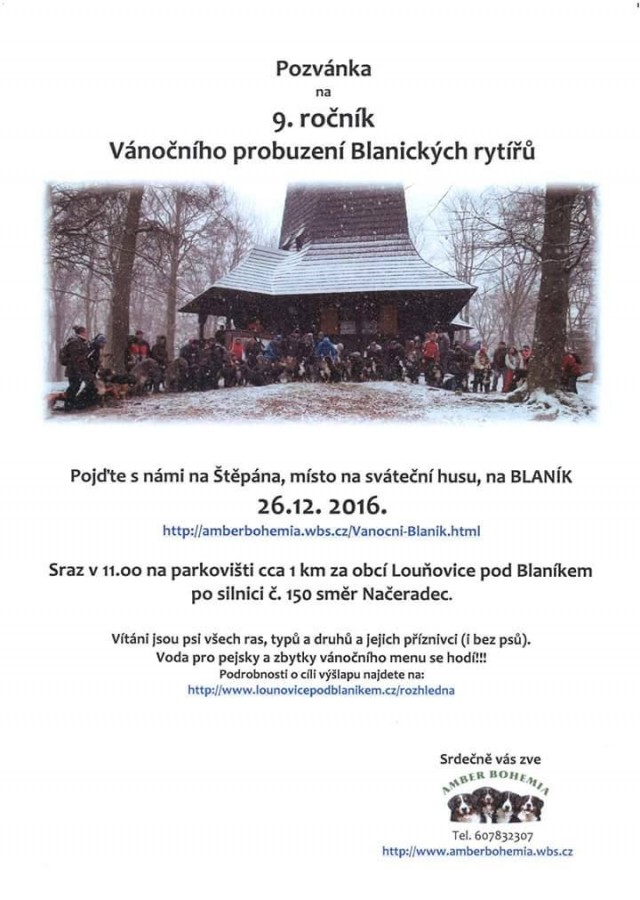 Pozvánka
na
9. ročník
Vánočního probuzení Blanických rytířů

Pojďte s námi na Štěpána, místo na sváteční husu, na BLANÍK
26.12. 2016.
http://amberbohemia.wbs.cz/Vanocni-Blanik.html

Sraz v 11.00 na parkovišti cca 1 km za obcí Louňovice pod Blaníkem po silnici č. 150 směr Načeradec.

Vítáni jsou psi všech ras, typů a druhů a jejich příznivci (i bez psů).
Voda pro pejsky a zbytky vánočního menu se hodí!!!
Podrobnosti o cíli výšlapu najdete na:
http://www.lounovicepodblanikem.cz/rozhledna

Srdečně vás zve
AMBER BOHEMIA
Tel. 607832307
http://www.amberbohemia.wbs.cz